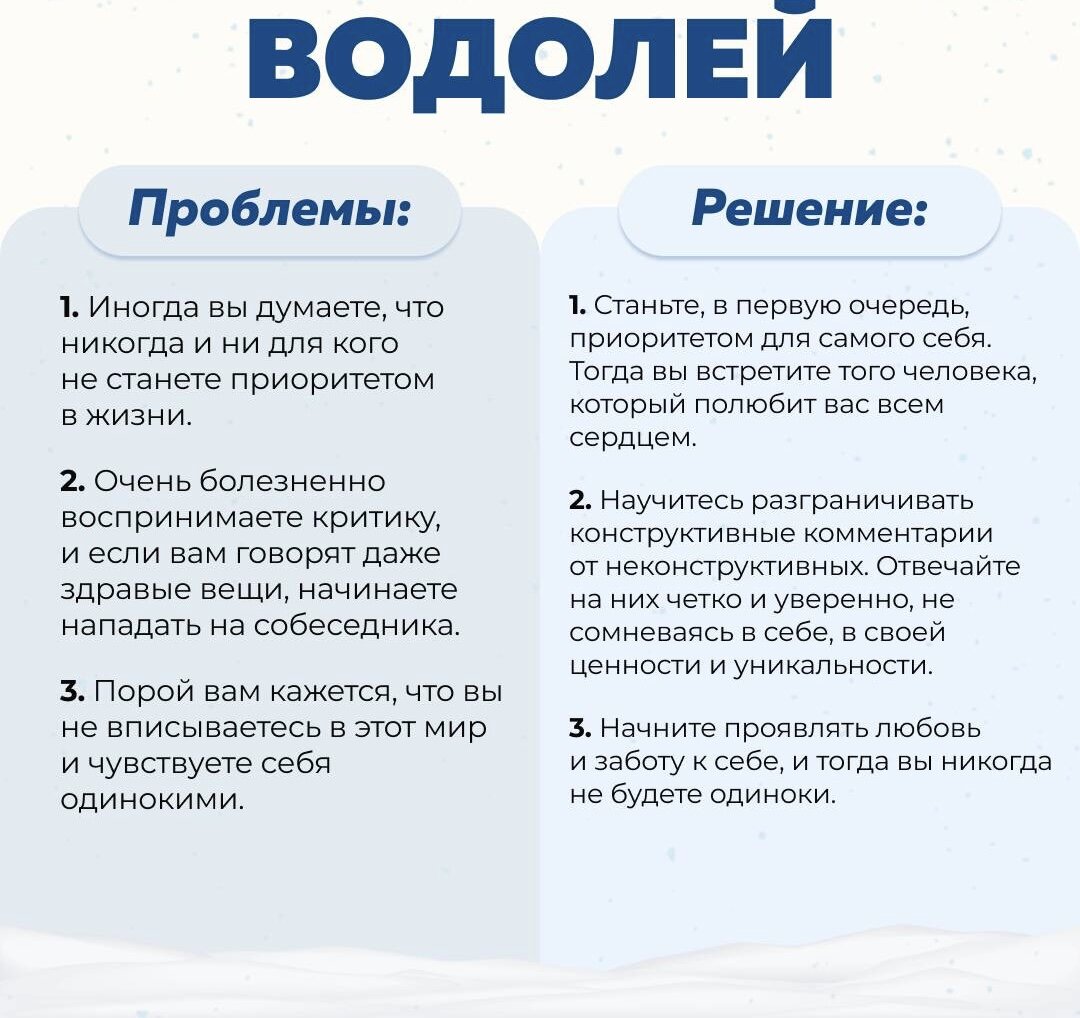 ВОДОЛЕЙ

Проблемы:

1. Иногда вы думаете, что никогда и ни для кого не станете приоритетом в жизни.

2. Очень болезненно воспринимаете критику, и если вам говорят даже здравые вещи, начинаете нападать на собеседника.

3. Порой вам кажется, что вы не вписываетесь в этот мир и чувствуете себя одинокими.

Решение:

1. Станьте, в первую очередь, приоритетом для самого себя. Тогда вы встретите того человека, который полюбит вас всем сердцем.

2. Научитесь разграничивать конструктивные комментарии от неконструктивных. Отвечайте на них четко и уверенно, не сомневаясь в себе, в своей ценности и уникальности.

3. Начните проявлять любовь и заботу к себе, и тогда вы никогда не будете одиноки.